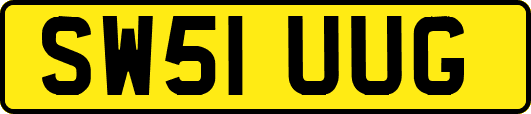 SW51 UUG